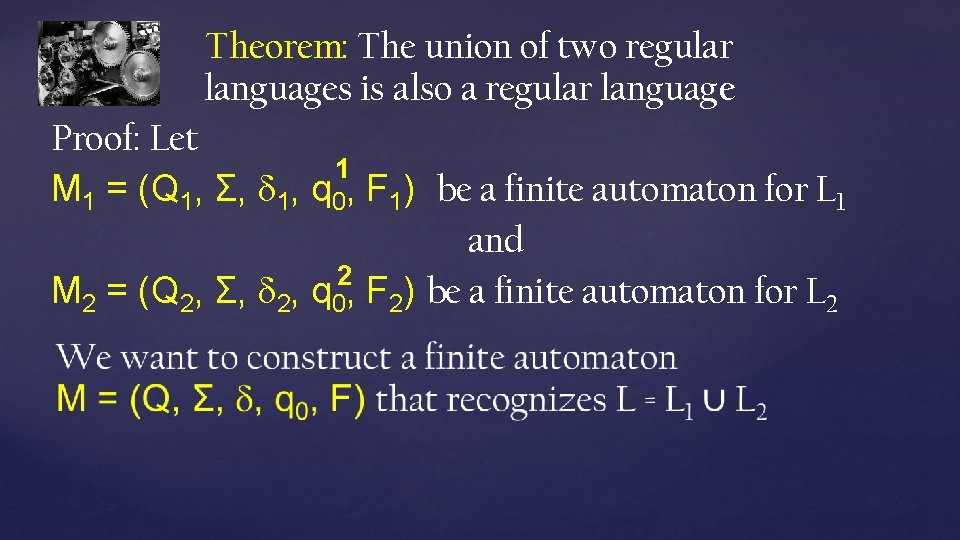 Theorem: The union of two regular languages is also a regular language

Proof: Let

$M_1 = (Q_1, \Sigma, \delta_1, q_0^1, F_1)$ be a finite automaton for $L_1$

and

$M_2 = (Q_2, \Sigma, \delta_2, q_0^2, F_2)$ be a finite automaton for $L_2$

We want to construct a finite automaton $M = (Q, \Sigma, \delta, q_0, F)$ that recognizes $L = L_1 \cup L_2$